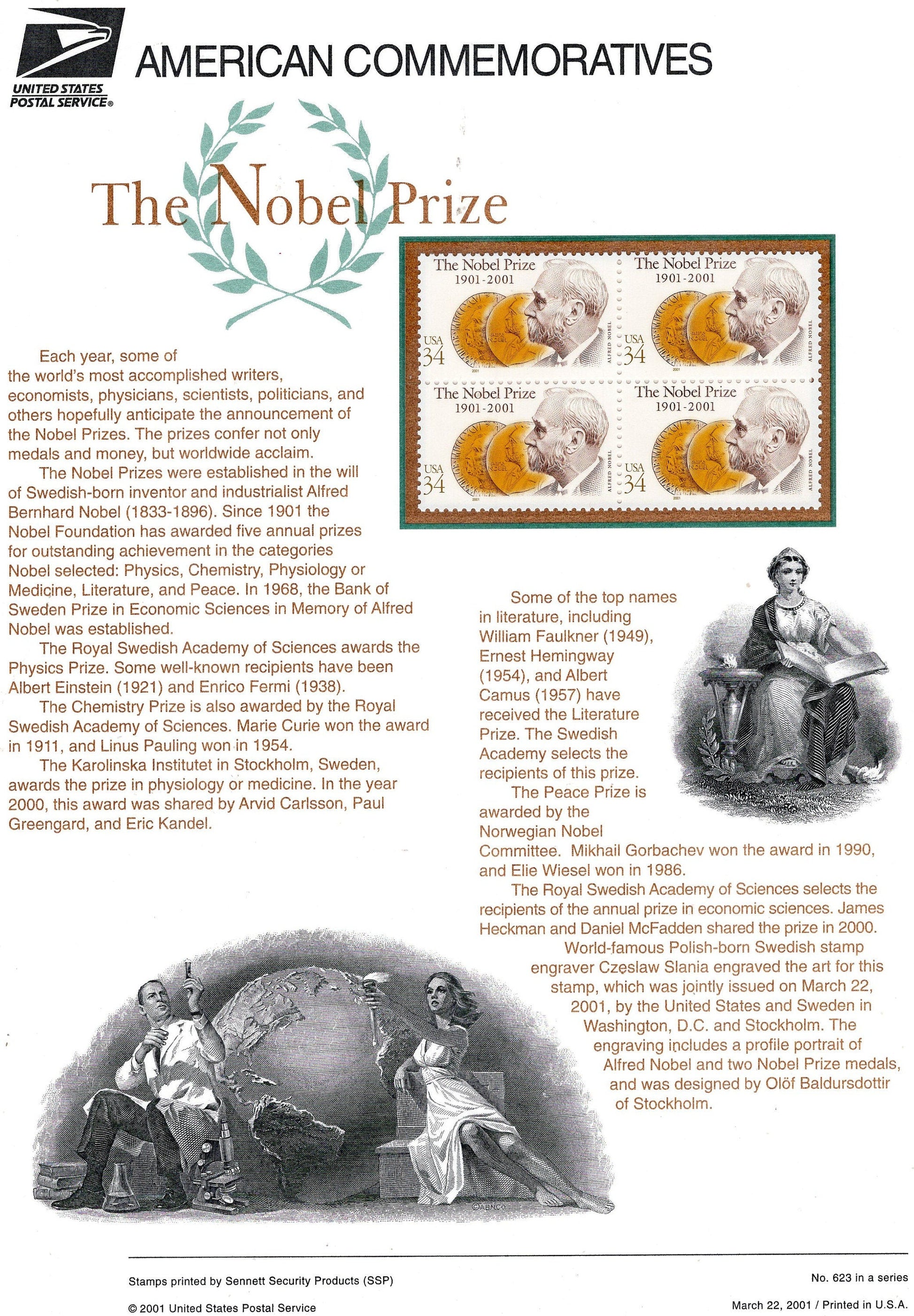 UNITED STATES POSTAL SERVICE®

AMERICAN COMMEMORATIVES

The Nobel Prize

The Nobel Prize 1901-2001 USA 34 ALFRED NOBEL 2001

The Nobel Prize 1901-2001 USA 34 ALFRED NOBEL 2001

The Nobel Prize 1901-2001 USA 34 ALFRED NOBEL 2001

The Nobel Prize 1901-2001 USA 34 ALFRED NOBEL 2001

Each year, some of the world's most accomplished writers, economists, physicians, scientists, politicians, and others hopefully anticipate the announcement of the Nobel Prizes. The prizes confer not only medals and money, but worldwide acclaim.

The Nobel Prizes were established in the will of Swedish-born inventor and industrialist Alfred Bernhard Nobel (1833-1896). Since 1901 the Nobel Foundation has awarded five annual prizes for outstanding achievement in the categories Nobel selected: Physics, Chemistry, Physiology or Medicine, Literature, and Peace. In 1968, the Bank of Sweden Prize in Economic Sciences in Memory of Alfred Nobel was established.

The Royal Swedish Academy of Sciences awards the Physics Prize. Some well-known recipients have been Albert Einstein (1921) and Enrico Fermi (1938).

The Chemistry Prize is also awarded by the Royal Swedish Academy of Sciences. Marie Curie won the award in 1911, and Linus Pauling won in 1954.

The Karolinska Institutet in Stockholm, Sweden, awards the prize in physiology or medicine. In the year 2000, this award was shared by Arvid Carlsson, Paul Greengard, and Eric Kandel.

Some of the top names in literature, including William Faulkner (1949), Ernest Hemingway (1954), and Albert Camus (1957) have received the Literature Prize. The Swedish Academy selects the recipients of this prize.

The Peace Prize is awarded by the Norwegian Nobel Committee. Mikhail Gorbachev won the award in 1990, and Elie Wiesel won in 1986.

The Royal Swedish Academy of Sciences selects the recipients of the annual prize in economic sciences. James Heckman and Daniel McFadden shared the prize in 2000.

World-famous Polish-born Swedish stamp engraver Czeslaw Slania engraved the art for this stamp, which was jointly issued on March 22, 2001, by the United States and Sweden in Washington, D.C. and Stockholm. The engraving includes a profile portrait of Alfred Nobel and two Nobel Prize medals, and was designed by Olöf Baldursdottir of Stockholm.

©ABNCo

Stamps printed by Sennett Security Products (SSP)

© 2001 United States Postal Service

No. 623 in a series

March 22, 2001 / Printed in U.S.A.